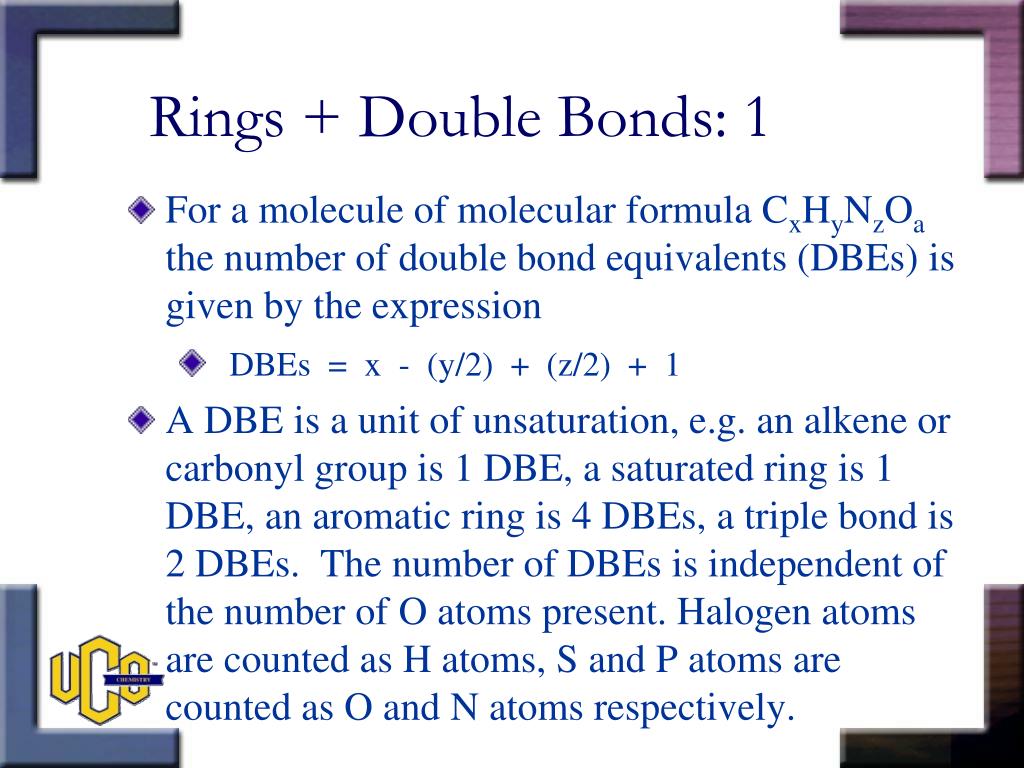 Rings + Double Bonds: 1

For a molecule of molecular formula $C_xH_yN_zO_a$ the number of double bond equivalents (DBEs) is given by the expression

DBEs = x - (y/2) + (z/2) + 1

A DBE is a unit of unsaturation, e.g. an alkene or carbonyl group is 1 DBE, a saturated ring is 1 DBE, an aromatic ring is 4 DBEs, a triple bond is 2 DBEs. The number of DBEs is independent of the number of O atoms present. Halogen atoms are counted as H atoms, S and P atoms are counted as O and N atoms respectively.

UCO CHEMISTRY